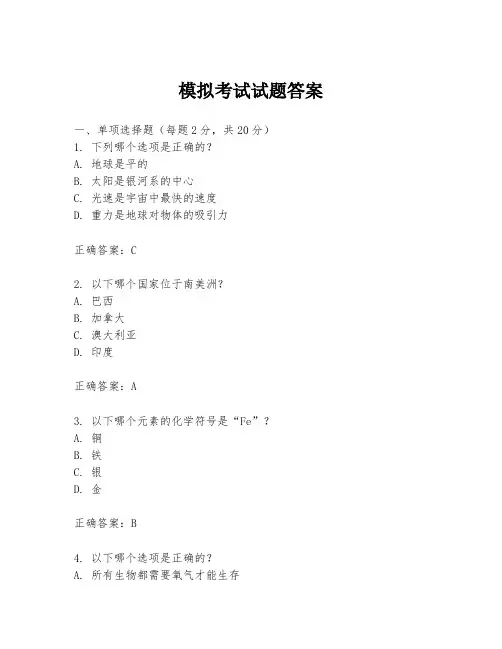 模拟考试试题答案

一、单项选择题（每题2分，共20分）

1. 下列哪个选项是正确的？
A. 地球是平的
B. 太阳是银河系的中心
C. 光速是宇宙中最快的速度
D. 重力是地球对物体的吸引力

正确答案：C

2. 以下哪个国家位于南美洲？
A. 巴西
B. 加拿大
C. 澳大利亚
D. 印度

正确答案：A

3. 以下哪个元素的化学符号是“Fe”？
A. 铜
B. 铁
C. 银
D. 金

正确答案：B

4. 以下哪个选项是正确的？
A. 所有生物都需要氧气才能生存